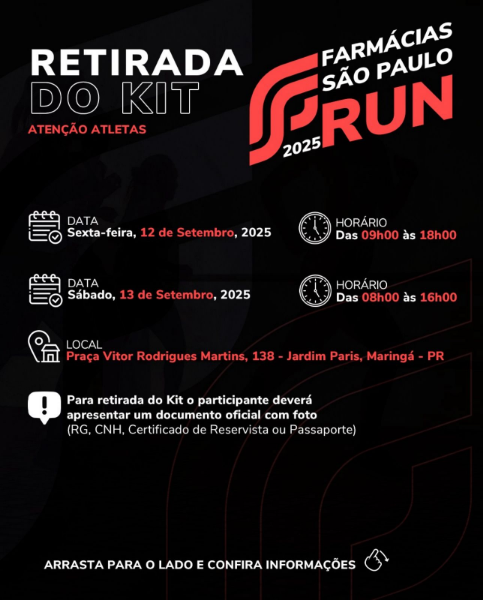 RETIRADA
DO KIT
ATENÇÃO ATLETAS

FARMÁCIAS
SÃO PAULO
2025 RUN

DATA
Sexta-feira, 12 de Setembro, 2025

HORÁRIO
Das 09h00 às 18h00

DATA
Sábado, 13 de Setembro, 2025

HORÁRIO
Das 08h00 às 16h00

LOCAL
Praça Vitor Rodrigues Martins, 138 - Jardim Paris, Maringá - PR

Para retirada do Kit o participante deverá apresentar um documento oficial com foto (RG, CNH, Certificado de Reservista ou Passaporte)

ARRASTA PARA O LADO E CONFIRA INFORMAÇÕES